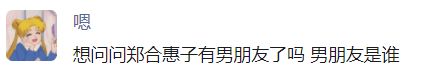 嗯

想问问郑合惠子有男朋友了吗 男朋友是谁